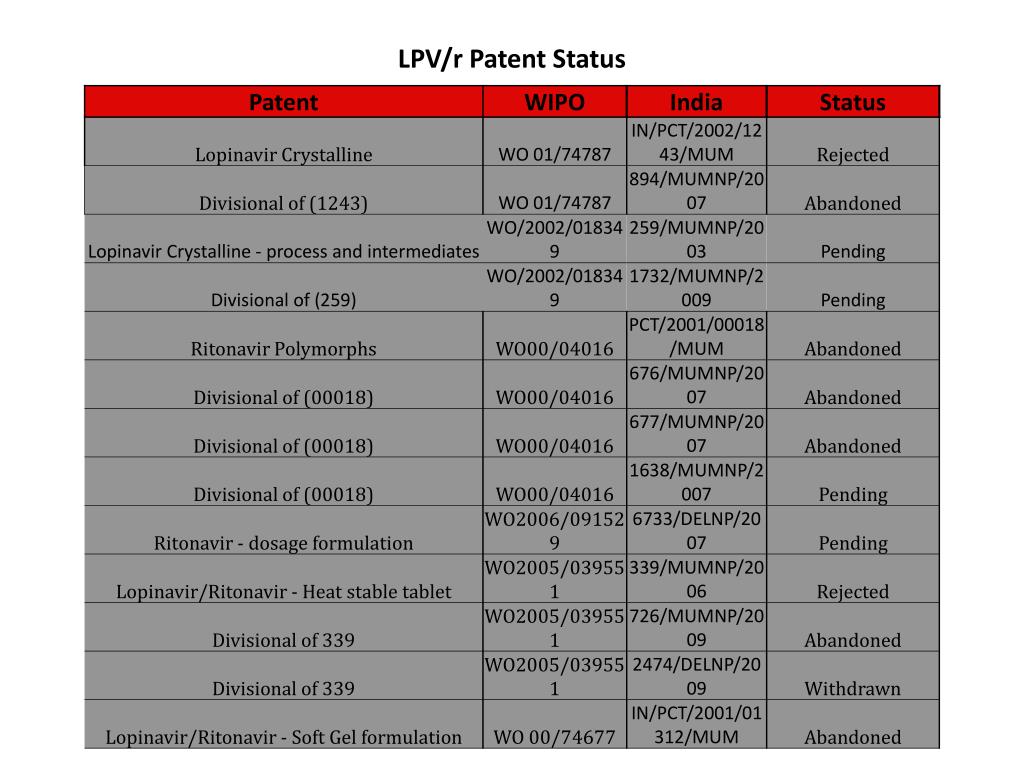 LPV/r Patent Status

| Patent | WIPO | India | Status |
|---|---|---|---|
| Lopinavir Crystalline | WO 01/74787 | IN/PCT/2002/1243/MUM | Rejected |
| Divisional of (1243) | WO 01/74787 | 894/MUMNP/2007 | Abandoned |
| Lopinavir Crystalline - process and intermediates | WO/2002/018349 | 259/MUMNP/2003 | Pending |
| Divisional of (259) | WO/2002/018349 | 1732/MUMNP/2009 | Pending |
| Ritonavir Polymorphs | WO00/04016 | PCT/2001/00018/MUM | Abandoned |
| Divisional of (00018) | WO00/04016 | 676/MUMNP/2007 | Abandoned |
| Divisional of (00018) | WO00/04016 | 677/MUMNP/2007 | Abandoned |
| Divisional of (00018) | WO00/04016 | 1638/MUMNP/2007 | Pending |
| Ritonavir - dosage formulation | WO2006/091529 | 6733/DELNP/2007 | Pending |
| Lopinavir/Ritonavir - Heat stable tablet | WO2005/039551 | 339/MUMNP/2006 | Rejected |
| Divisional of 339 | WO2005/039551 | 726/MUMNP/2009 | Abandoned |
| Divisional of 339 | WO2005/039551 | 2474/DELNP/2009 | Withdrawn |
| Lopinavir/Ritonavir - Soft Gel formulation | WO 00/74677 | IN/PCT/2001/01312/MUM | Abandoned |